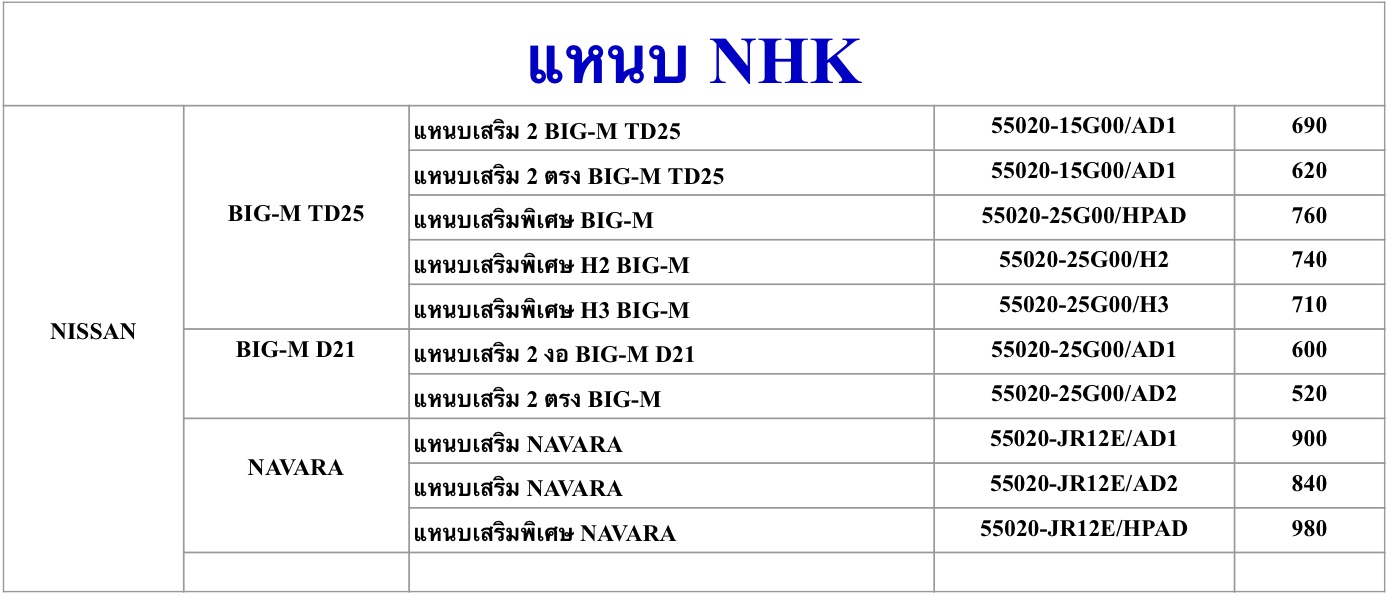 แหนบ NHK

| NISSAN | BIG-M TD25 | แหนบเสริม 2 BIG-M TD25 | 55020-15G00/AD1 | 690 |
|---|---|---|---|---|
| | | แหนบเสริม 2 ตรง BIG-M TD25 | 55020-15G00/AD1 | 620 |
| | | แหนบเสริมพิเศษ BIG-M | 55020-25G00/HPAD | 760 |
| | | แหนบเสริมพิเศษ H2 BIG-M | 55020-25G00/H2 | 740 |
| | | แหนบเสริมพิเศษ H3 BIG-M | 55020-25G00/H3 | 710 |
| | BIG-M D21 | แหนบเสริม 2 งอ BIG-M D21 | 55020-25G00/AD1 | 600 |
| | | แหนบเสริม 2 ตรง BIG-M | 55020-25G00/AD2 | 520 |
| | NAVARA | แหนบเสริม NAVARA | 55020-JR12E/AD1 | 900 |
| | | แหนบเสริม NAVARA | 55020-JR12E/AD2 | 840 |
| | | แหนบเสริมพิเศษ NAVARA | 55020-JR12E/HPAD | 980 |
| | | | | |